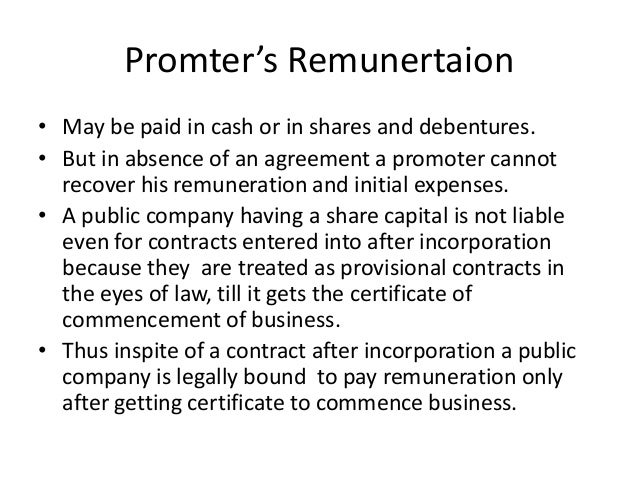 Promter's Remunertaion

• May be paid in cash or in shares and debentures.
• But in absence of an agreement a promoter cannot recover his remuneration and initial expenses.
• A public company having a share capital is not liable even for contracts entered into after incorporation because they  are treated as provisional contracts in the eyes of law, till it gets the certificate of commencement of business.
• Thus inspite of a contract after incorporation a public company is legally bound  to pay remuneration only after getting certificate to commence business.